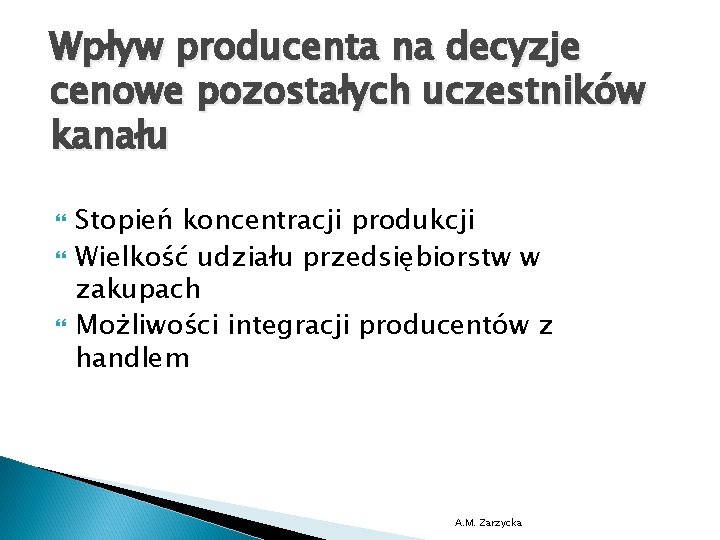 Wpływ producenta na decyzje cenowe pozostałych uczestników kanału

Stopień koncentracji produkcji
Wielkość udziału przedsiębiorstw w zakupach
Możliwości integracji producentów z handlem

A.M. Zarzycka